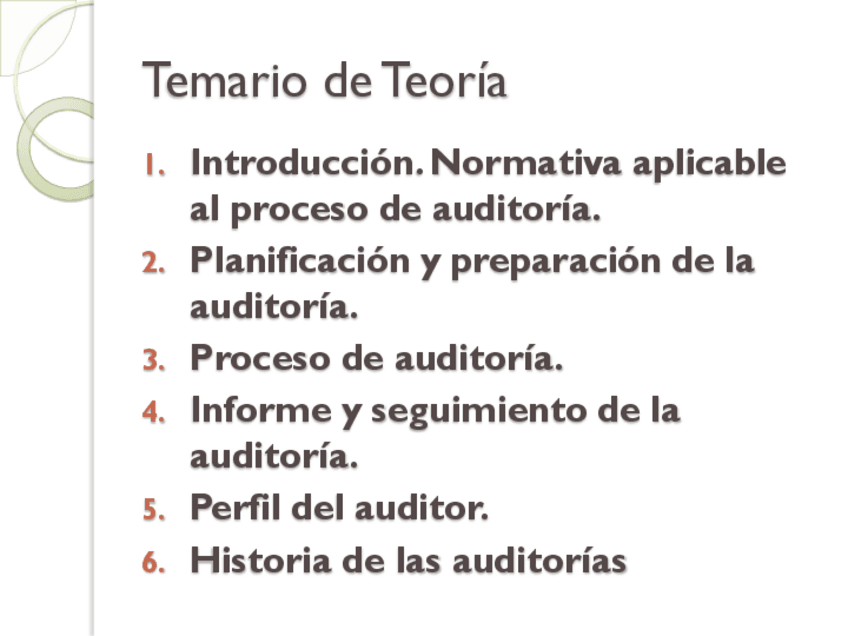 Temario de Teoría

1. Introducción. Normativa aplicable al proceso de auditoría.
2. Planificación y preparación de la auditoría.
3. Proceso de auditoría.
4. Informe y seguimiento de la auditoría.
5. Perfil del auditor.
6. Historia de las auditorías